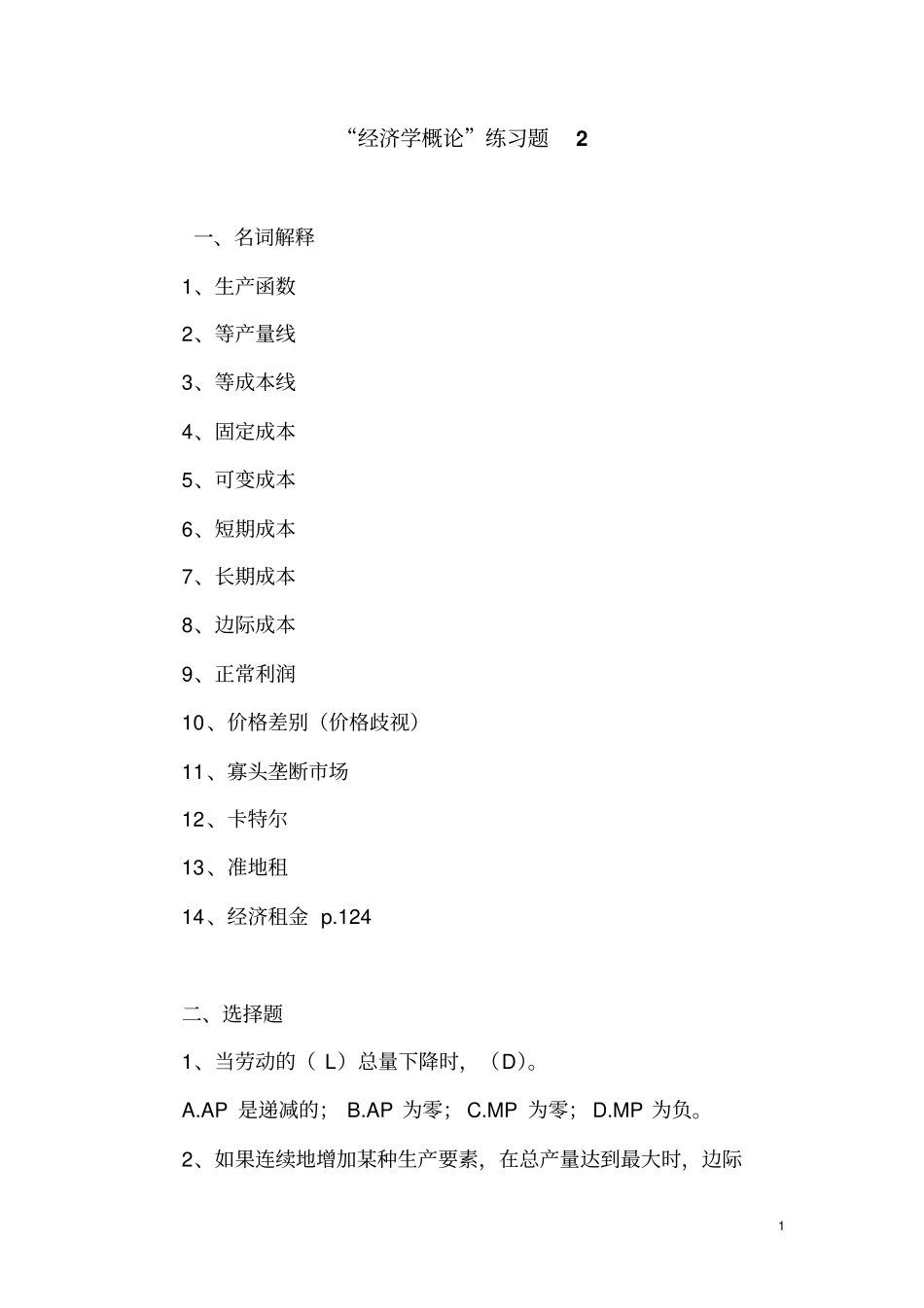 “经济学概论”练习题 2

一、名词解释

1、生产函数

2、等产量线

3、等成本线

4、固定成本

5、可变成本

6、短期成本

7、长期成本

8、边际成本

9、正常利润

10、价格差别（价格歧视）

11、寡头垄断市场

12、卡特尔

13、准地租

14、经济租金 p.124

二、选择题

1、当劳动的（ L）总量下降时，（D）。

A.AP 是递减的； B.AP 为零； C.MP 为零； D.MP 为负。

2、如果连续地增加某种生产要素，在总产量达到最大时，边际

1